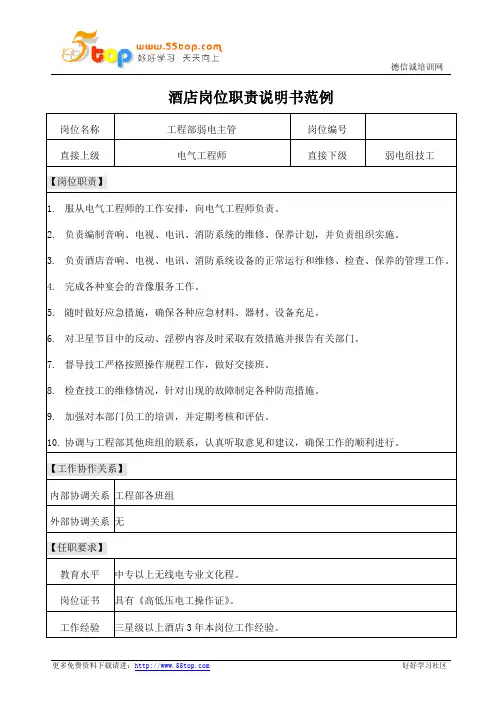 5top www.55top.com 好好学习 天天向上

德信诚培训网

酒店岗位职责说明书范例

| 岗位名称 | 工程部弱电主管 | 岗位编号 | |
|---|---|---|---|
| 直接上级 | 电气工程师 | 直接下级 | 弱电组技工 |

【岗位职责】

1. 服从电气工程师的工作安排，向电气工程师负责。

2. 负责编制音响、电视、电讯、消防系统的维修、保养计划，并负责组织实施。

3. 负责酒店音响、电视、电讯、消防系统设备的正常运行和维修、检查、保养的管理工作。

4. 完成各种宴会的音像服务工作。

5. 随时做好应急措施，确保各种应急材料、器材、设备充足。

6. 对卫星节目中的反动、淫秽内容及时采取有效措施并报告有关部门。

7. 督导技工严格按照操作规程工作，做好交接班。

8. 检查技工的维修情况，针对出现的故障制定各种防范措施。

9. 加强对本部门员工的培训，并定期考核和评估。

10. 协调与工程部其他班组的联系，认真听取意见和建议，确保工作的顺利进行。

【工作协作关系】

| 内部协调关系 | 工程部各班组 |
|---|---|
| 外部协调关系 | 无 |

【任职要求】

| 教育水平 | 中专以上无线电专业文化程。 |
|---|---|
| 岗位证书 | 具有《高低压电工操作证》。 |
| 工作经验 | 三星级以上酒店 3 年本岗位工作经验。 |

更多免费资料下载请进：http://www.55top.com 好好学习社区